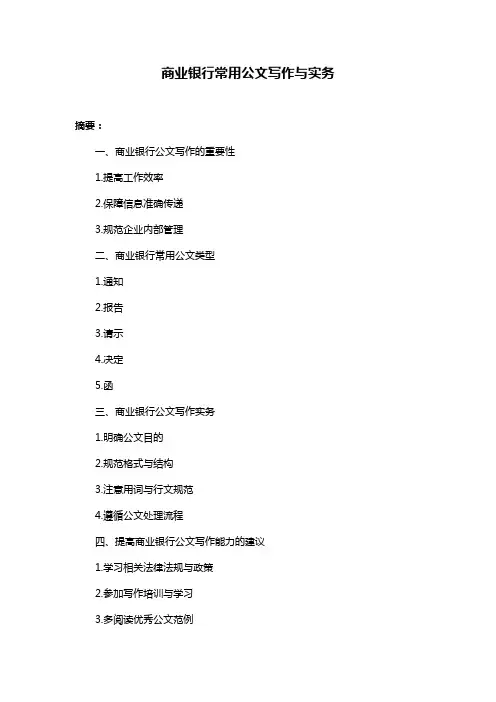 商业银行常用公文写作与实务

摘要：

一、商业银行公文写作的重要性

1.提高工作效率

2.保障信息准确传递

3.规范企业内部管理

二、商业银行常用公文类型

1.通知

2.报告

3.请示

4.决定

5.函

三、商业银行公文写作实务

1.明确公文目的

2.规范格式与结构

3.注意用词与行文规范

4.遵循公文处理流程

四、提高商业银行公文写作能力的建议

1.学习相关法律法规与政策

2.参加写作培训与学习

3.多阅读优秀公文范例